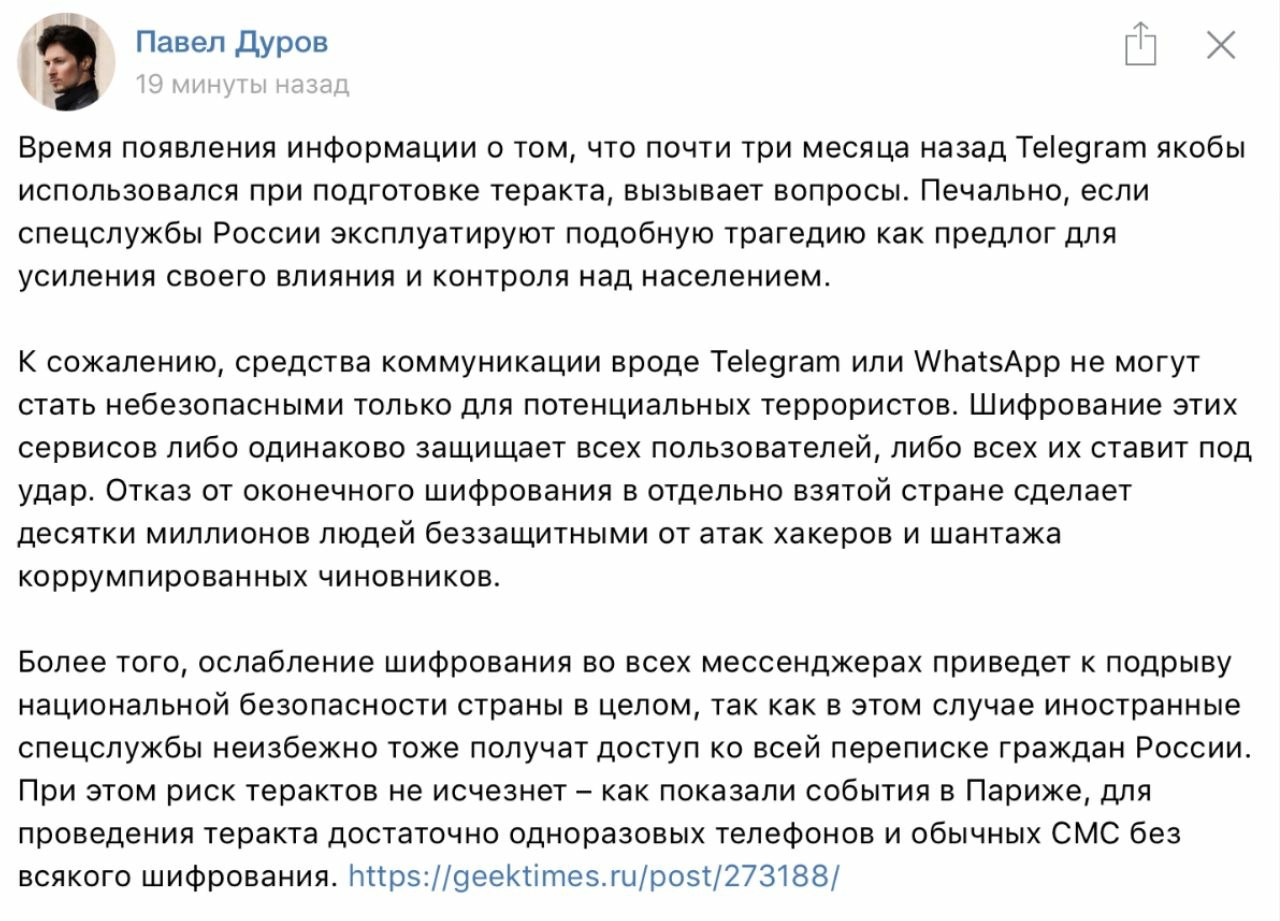 Павел Дуров
19 минуты назад

Время появления информации о том, что почти три месяца назад Telegram якобы использовался при подготовке теракта, вызывает вопросы. Печально, если спецслужбы России эксплуатируют подобную трагедию как предлог для усиления своего влияния и контроля над населением.

К сожалению, средства коммуникации вроде Telegram или WhatsApp не могут стать небезопасными только для потенциальных террористов. Шифрование этих сервисов либо одинаково защищает всех пользователей, либо всех их ставит под удар. Отказ от оконечного шифрования в отдельно взятой стране сделает десятки миллионов людей беззащитными от атак хакеров и шантажа коррумпированных чиновников.

Более того, ослабление шифрования во всех мессенджерах приведет к подрыву национальной безопасности страны в целом, так как в этом случае иностранные спецслужбы неизбежно тоже получат доступ ко всей переписке граждан России. При этом риск терактов не исчезнет – как показали события в Париже, для проведения теракта достаточно одноразовых телефонов и обычных СМС без всякого шифрования. https://geektimes.ru/post/273188/